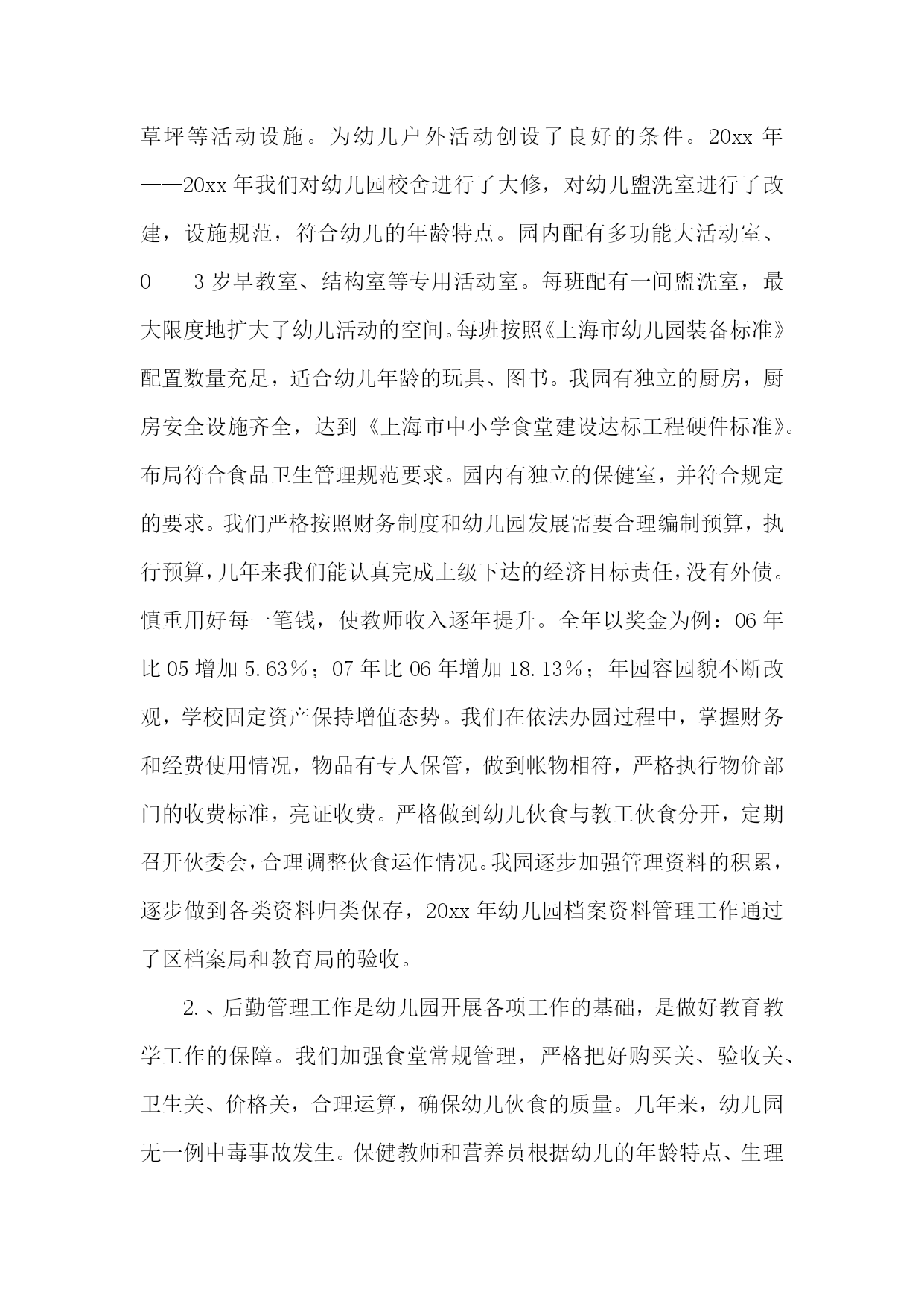 草坪等活动设施。为幼儿户外活动创设了良好的条件。20xx 年——20xx 年我们对幼儿园校舍进行了大修，对幼儿盥洗室进行了改建，设施规范，符合幼儿的年龄特点。园内配有多功能大活动室、0——3 岁早教室、结构室等专用活动室。每班配有一间盥洗室，最大限度地扩大了幼儿活动的空间。每班按照《上海市幼儿园装备标准》配置数量充足，适合幼儿年龄的玩具、图书。我园有独立的厨房，厨房安全设施齐全，达到《上海市中小学食堂建设达标工程硬件标准》。布局符合食品卫生管理规范要求。园内有独立的保健室，并符合规定的要求。我们严格按照财务制度和幼儿园发展需要合理编制预算，执行预算，几年来我们能认真完成上级下达的经济目标责任，没有外债。慎重用好每一笔钱，使教师收入逐年提升。全年以奖金为例：06 年比 05 增加 5.63％；07 年比 06 年增加 18.13％；年园容园貌不断改观，学校固定资产保持增值态势。我们在依法办园过程中，掌握财务和经费使用情况，物品有专人保管，做到帐物相符，严格执行物价部门的收费标准，亮证收费。严格做到幼儿伙食与教工伙食分开，定期召开伙委会，合理调整伙食运作情况。我园逐步加强管理资料的积累，逐步做到各类资料归类保存，20xx 年幼儿园档案资料管理工作通过了区档案局和教育局的验收。

2.、后勤管理工作是幼儿园开展各项工作的基础，是做好教育教学工作的保障。我们加强食堂常规管理，严格把好购买关、验收关、卫生关、价格关，合理运算，确保幼儿伙食的质量。几年来，幼儿园无一例中毒事故发生。保健教师和营养员根据幼儿的年龄特点、生理